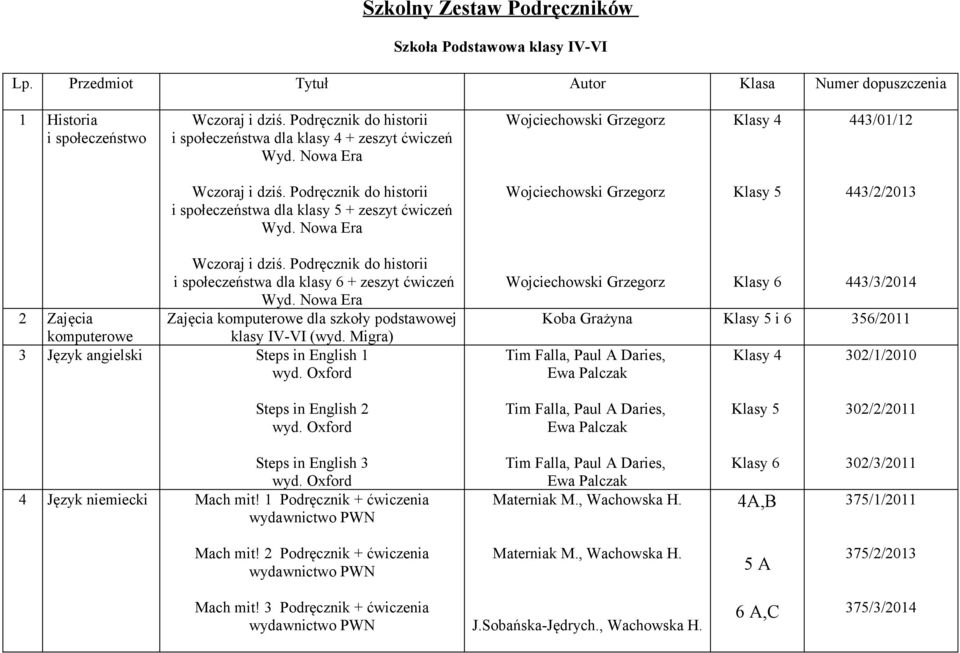 Szkolny Zestaw Podręczników

Szkoła Podstawowa klasy IV-VI

| Lp. | Przedmiot | Tytuł | Autor | Klasa | Numer dopuszczenia |
|---|---|---|---|---|---|
| 1 | Historia i społeczeństwo | Wczoraj i dziś. Podręcznik do historii i społeczeństwa dla klasy 4 + zeszyt ćwiczeń Wyd. Nowa Era | Wojciechowski Grzegorz | Klasy 4 | 443/01/12 |
| | | Wczoraj i dziś. Podręcznik do historii i społeczeństwa dla klasy 5 + zeszyt ćwiczeń Wyd. Nowa Era | Wojciechowski Grzegorz | Klasy 5 | 443/2/2013 |
| | | Wczoraj i dziś. Podręcznik do historii i społeczeństwa dla klasy 6 + zeszyt ćwiczeń Wyd. Nowa Era | Wojciechowski Grzegorz | Klasy 6 | 443/3/2014 |
| 2 | Zajęcia komputerowe | Zajęcia komputerowe dla szkoły podstawowej klasy IV-VI (wyd. Migra) | Koba Grażyna | Klasy 5 i 6 | 356/2011 |
| 3 | Język angielski | Steps in English 1 wyd. Oxford | Tim Falla, Paul A Daries, Ewa Palczak | Klasy 4 | 302/1/2010 |
| | | Steps in English 2 wyd. Oxford | Tim Falla, Paul A Daries, Ewa Palczak | Klasy 5 | 302/2/2011 |
| | | Steps in English 3 wyd. Oxford | Tim Falla, Paul A Daries, Ewa Palczak | Klasy 6 | 302/3/2011 |
| 4 | Język niemiecki | Mach mit! 1 Podręcznik + ćwiczenia wydawnictwo PWN | Materniak M., Wachowska H. | 4A,B | 375/1/2011 |
| | | Mach mit! 2 Podręcznik + ćwiczenia wydawnictwo PWN | Materniak M., Wachowska H. | 5 A | 375/2/2013 |
| | | Mach mit! 3 Podręcznik + ćwiczenia wydawnictwo PWN | J.Sobańska-Jędrych., Wachowska H. | 6 A,C | 375/3/2014 |